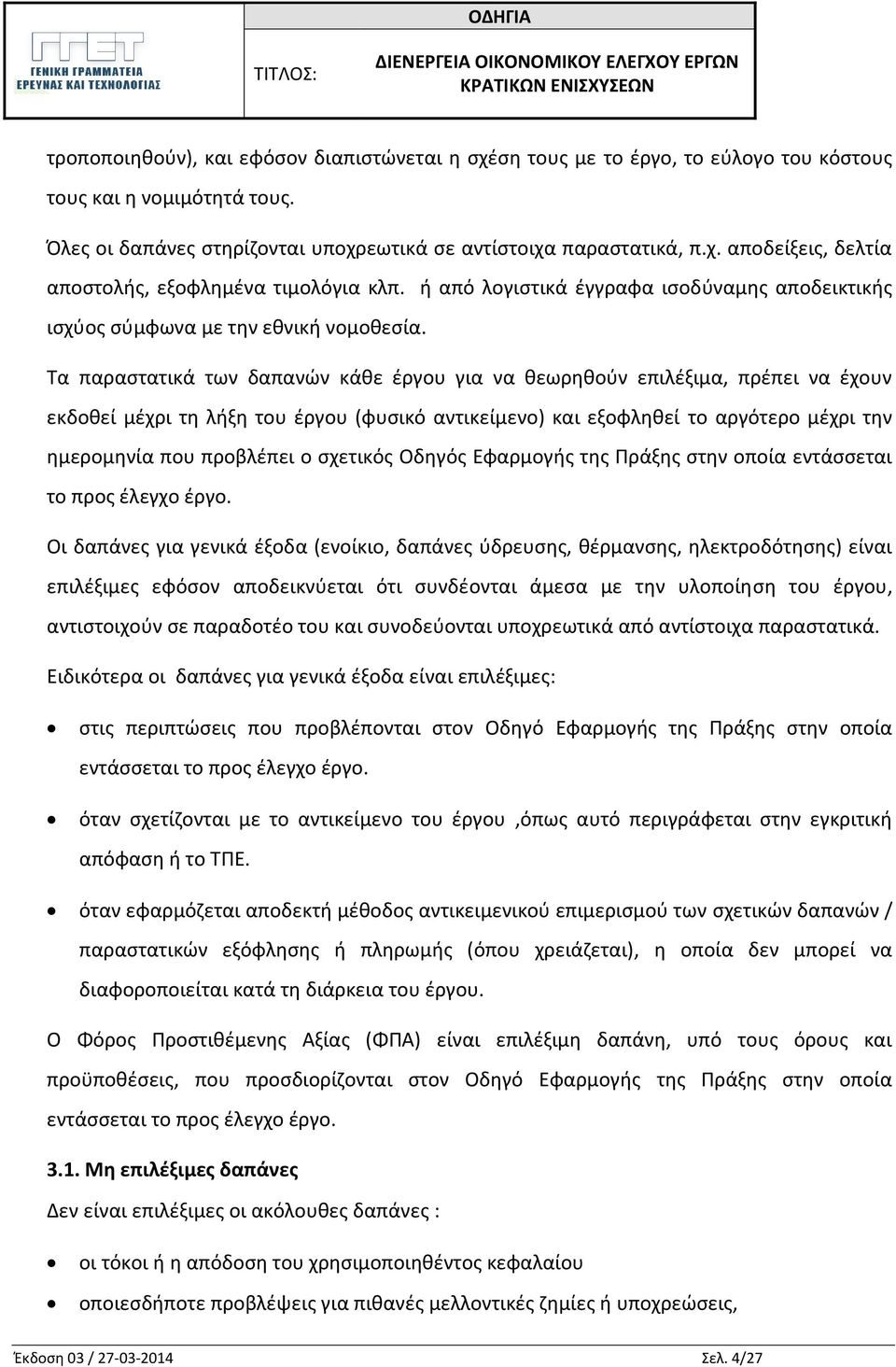 ΓΓΕΤ
ΓΕΝΙΚΗ ΓΡΑΜΜΑΤΕΙΑ
ΕΡΕΥΝΑΣ ΚΑΙ ΤΕΧΝΟΛΟΓΙΑΣ

ΤΙΤΛΟΣ:

ΟΔΗΓΙΑ
ΔΙΕΝΕΡΓΕΙΑ ΟΙΚΟΝΟΜΙΚΟΥ ΕΛΕΓΧΟΥ ΕΡΓΩΝ ΚΡΑΤΙΚΩΝ ΕΝΙΣΧΥΣΕΩΝ

τροποποιηθούν), και εφόσον διαπιστώνεται η σχέση τους με το έργο, το εύλογο του κόστους τους και η νομιμότητά τους.

Όλες οι δαπάνες στηρίζονται υποχρεωτικά σε αντίστοιχα παραστατικά, π.χ. αποδείξεις, δελτία αποστολής, εξοφλημένα τιμολόγια κλπ. ή από λογιστικά έγγραφα ισοδύναμης αποδεικτικής ισχύος σύμφωνα με την εθνική νομοθεσία.

Τα παραστατικά των δαπανών κάθε έργου για να θεωρηθούν επιλέξιμα, πρέπει να έχουν εκδοθεί μέχρι τη λήξη του έργου (φυσικό αντικείμενο) και εξοφληθεί το αργότερο μέχρι την ημερομηνία που προβλέπει ο σχετικός Οδηγός Εφαρμογής της Πράξης στην οποία εντάσσεται το προς έλεγχο έργο.

Οι δαπάνες για γενικά έξοδα (ενοίκιο, δαπάνες ύδρευσης, θέρμανσης, ηλεκτροδότησης) είναι επιλέξιμες εφόσον αποδεικνύεται ότι συνδέονται άμεσα με την υλοποίηση του έργου, αντιστοιχούν σε παραδοτέο του και συνοδεύονται υποχρεωτικά από αντίστοιχα παραστατικά.

Ειδικότερα οι δαπάνες για γενικά έξοδα είναι επιλέξιμες:

• στις περιπτώσεις που προβλέπονται στον Οδηγό Εφαρμογής της Πράξης στην οποία εντάσσεται το προς έλεγχο έργο.

• όταν σχετίζονται με το αντικείμενο του έργου ,όπως αυτό περιγράφεται στην εγκριτική απόφαση ή το ΤΠΕ.

• όταν εφαρμόζεται αποδεκτή μέθοδος αντικειμενικού επιμερισμού των σχετικών δαπανών / παραστατικών εξόφλησης ή πληρωμής (όπου χρειάζεται), η οποία δεν μπορεί να διαφοροποιείται κατά τη διάρκεια του έργου.

Ο Φόρος Προστιθέμενης Αξίας (ΦΠΑ) είναι επιλέξιμη δαπάνη, υπό τους όρους και προϋποθέσεις, που προσδιορίζονται στον Οδηγό Εφαρμογής της Πράξης στην οποία εντάσσεται το προς έλεγχο έργο.

3.1. Μη επιλέξιμες δαπάνες

Δεν είναι επιλέξιμες οι ακόλουθες δαπάνες :

• οι τόκοι ή η απόδοση του χρησιμοποιηθέντος κεφαλαίου

• οποιεσδήποτε προβλέψεις για πιθανές μελλοντικές ζημίες ή υποχρεώσεις,

Έκδοση 03 / 27-03-2014 Σελ. 4/27